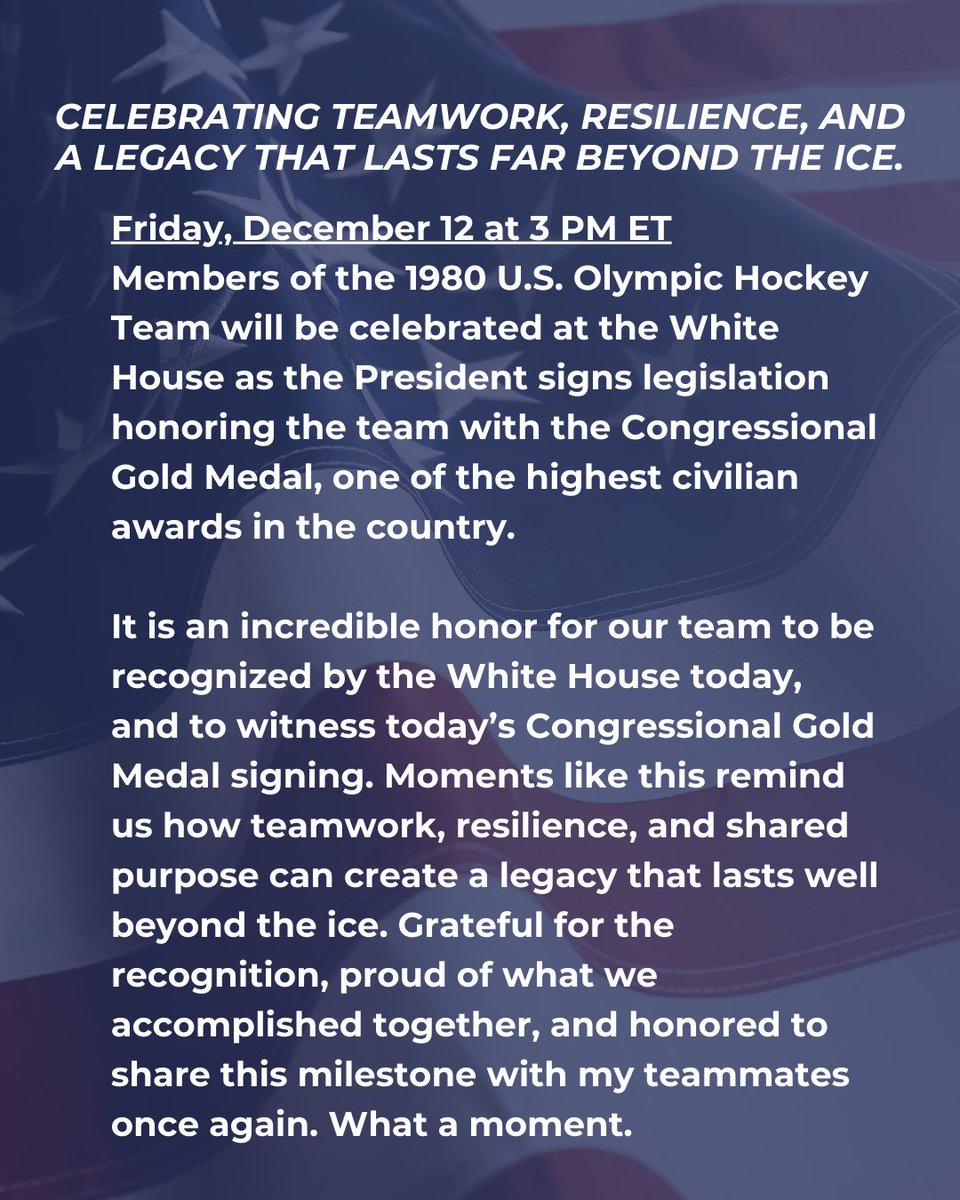 CELEBRATING TEAMWORK, RESILIENCE, AND A LEGACY THAT LASTS FAR BEYOND THE ICE.

Friday, December 12 at 3 PM ET
Members of the 1980 U.S. Olympic Hockey Team will be celebrated at the White House as the President signs legislation honoring the team with the Congressional Gold Medal, one of the highest civilian awards in the country.

It is an incredible honor for our team to be recognized by the White House today, and to witness today's Congressional Gold Medal signing. Moments like this remind us how teamwork, resilience, and shared purpose can create a legacy that lasts well beyond the ice. Grateful for the recognition, proud of what we accomplished together, and honored to share this milestone with my teammates once again. What a moment.